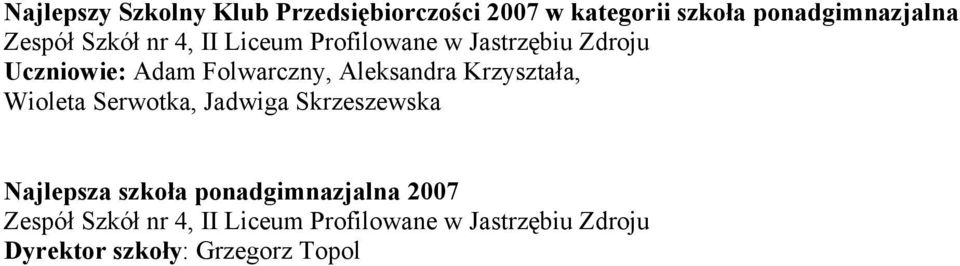 Najlepszy Szkolny Klub Przedsiębiorczości 2007 w kategorii szkoła ponadgimnazjalna
Zespół Szkół nr 4, II Liceum Profilowane w Jastrzębiu Zdroju
Uczniowie: Adam Folwarczny, Aleksandra Krzyształa, Wioleta Serwotka, Jadwiga Skrzeszewska

Najlepsza szkoła ponadgimnazjalna 2007
Zespół Szkół nr 4, II Liceum Profilowane w Jastrzębiu Zdroju
Dyrektor szkoły: Grzegorz Topol